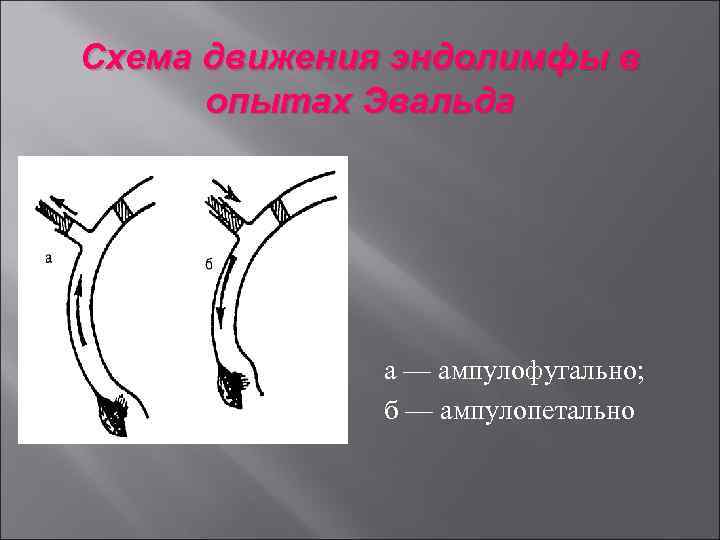 Схема движения эндолимфы в опытах Эвальда

а

б

а — ампулофугально;
б — ампулопетально